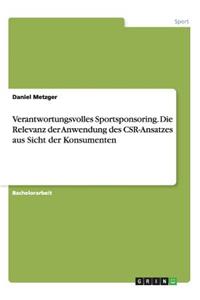 Sport

Daniel Metzger

Verantwortungsvolles Sportsponsoring. Die Relevanz der Anwendung des CSR-Ansatzes aus Sicht der Konsumenten

Bachelorarbeit

GRIN